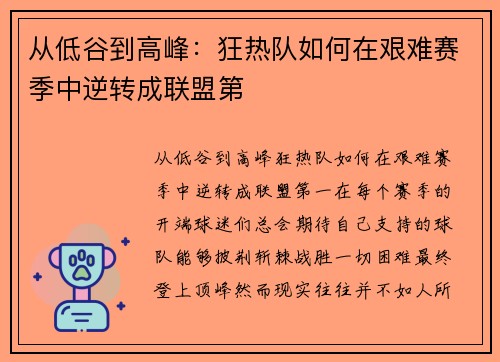 从低谷到高峰：狂热队如何在艰难赛季中逆转成联盟第

从低谷到高峰狂热队如何在艰难赛季中逆转成联盟第一在每个赛季的开端球迷们总会期待自己支持的球队能够披荆斩棘战胜一切困难最终登上顶峰然而现实往往并不如人所